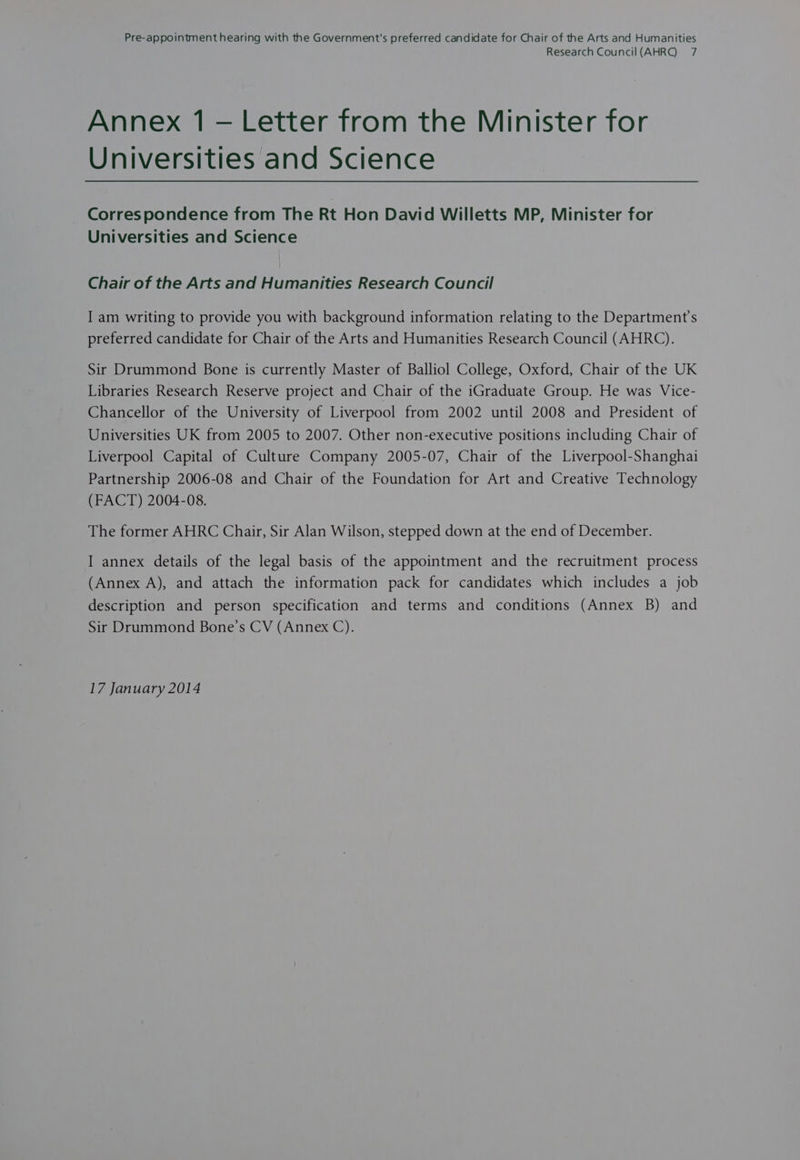 Pre-appointment hearing with the Government's preferred candidate for Chair of the Arts and Humanities Research Council (AHRC)   7

Annex 1 – Letter from the Minister for Universities and Science

Correspondence from The Rt Hon David Willetts MP, Minister for Universities and Science

Chair of the Arts and Humanities Research Council

I am writing to provide you with background information relating to the Department's preferred candidate for Chair of the Arts and Humanities Research Council (AHRC).

Sir Drummond Bone is currently Master of Balliol College, Oxford, Chair of the UK Libraries Research Reserve project and Chair of the iGraduate Group. He was Vice-Chancellor of the University of Liverpool from 2002 until 2008 and President of Universities UK from 2005 to 2007. Other non-executive positions including Chair of Liverpool Capital of Culture Company 2005-07, Chair of the Liverpool-Shanghai Partnership 2006-08 and Chair of the Foundation for Art and Creative Technology (FACT) 2004-08.

The former AHRC Chair, Sir Alan Wilson, stepped down at the end of December.

I annex details of the legal basis of the appointment and the recruitment process (Annex A), and attach the information pack for candidates which includes a job description and person specification and terms and conditions (Annex B) and Sir Drummond Bone's CV (Annex C).

17 January 2014